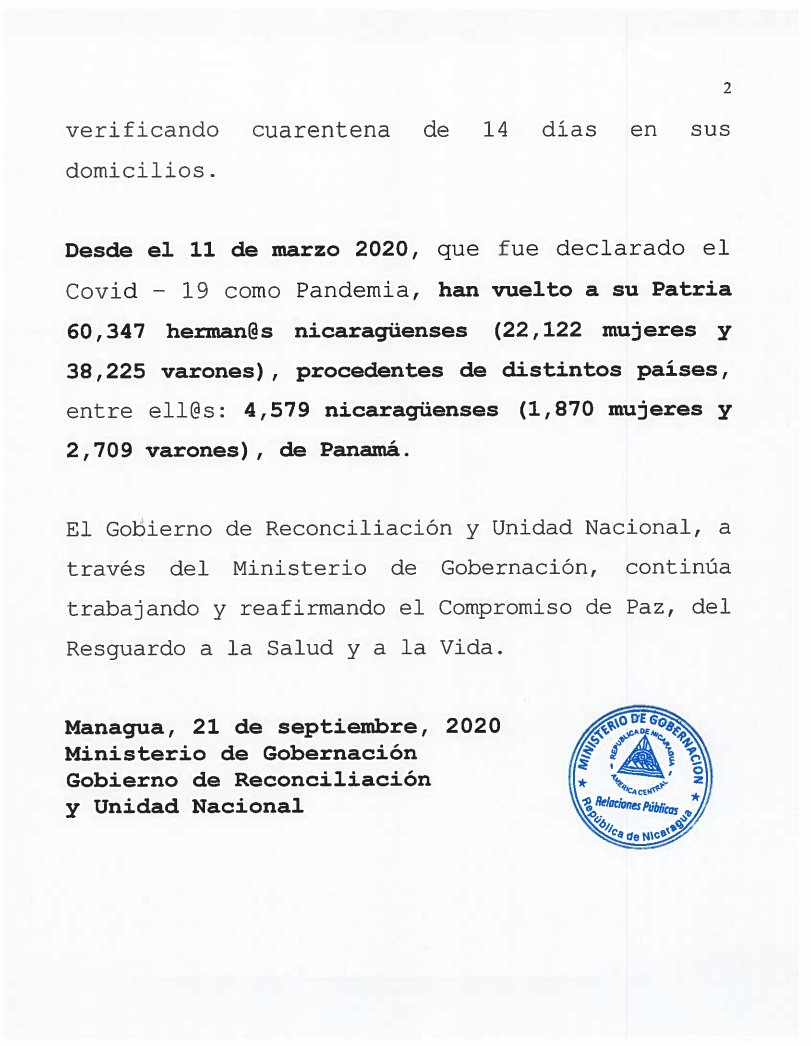 2

verificando cuarentena de 14 días en sus domicilios.

Desde el 11 de marzo 2020, que fue declarado el Covid - 19 como Pandemia, han vuelto a su Patria 60,347 herman@s nicaragüenses (22,122 mujeres y 38,225 varones), procedentes de distintos países, entre ell@s: 4,579 nicaragüenses (1,870 mujeres y 2,709 varones), de Panamá.

El Gobierno de Reconciliación y Unidad Nacional, a través del Ministerio de Gobernación, continúa trabajando y reafirmando el Compromiso de Paz, del Resguardo a la Salud y a la Vida.

Managua, 21 de septiembre, 2020
Ministerio de Gobernación
Gobierno de Reconciliación
y Unidad Nacional

MINISTERIO DE GOBERNACION
REPUBLICA DE NICARAGUA
AMERICA CENTRAL
Relaciones Públicas
República de Nicaragua